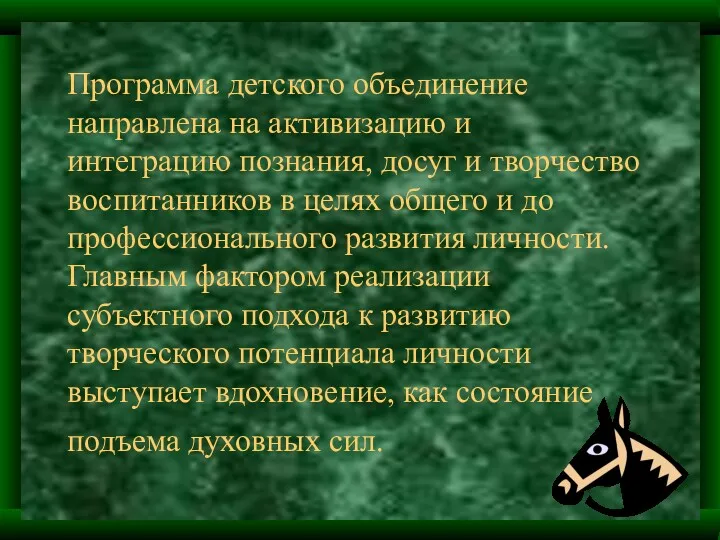 Программа детского объединение направлена на активизацию и интеграцию познания, досуг и творчество воспитанников в целях общего и до профессионального развития личности. Главным фактором реализации субъектного подхода к развитию творческого потенциала личности выступает вдохновение, как состояние подъема духовных сил.